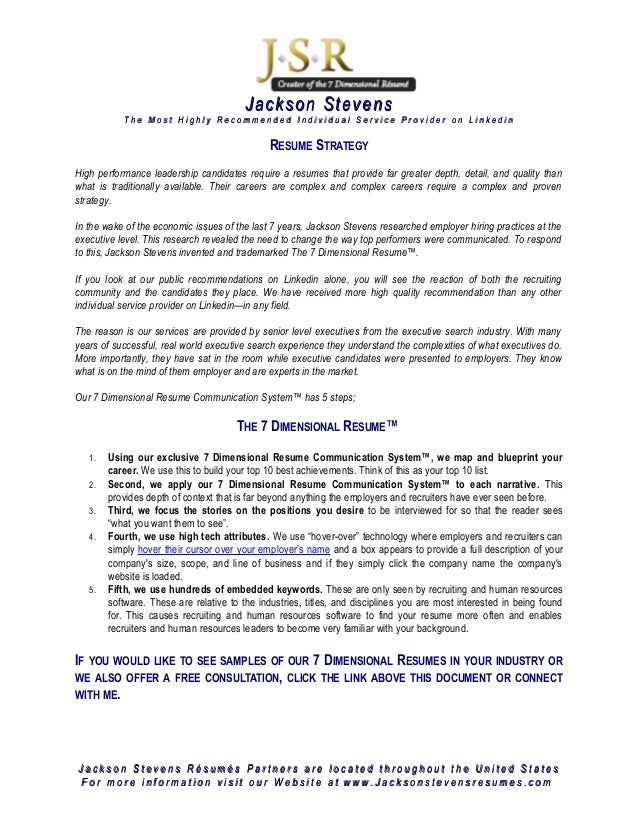 J·S·R
Creator of the 7 Dimensional Résumé

Jackson Stevens
The Most Highly Recommended Individual Service Provider on Linkedin

RESUME STRATEGY

High performance leadership candidates require a resumes that provide far greater depth, detail, and quality than what is traditionally available. Their careers are complex and complex careers require a complex and proven strategy.

In the wake of the economic issues of the last 7 years, Jackson Stevens researched employer hiring practices at the executive level. This research revealed the need to change the way top performers were communicated. To respond to this, Jackson Stevens invented and trademarked The 7 Dimensional Resume™.

If you look at our public recommendations on Linkedin alone, you will see the reaction of both the recruiting community and the candidates they place. We have received more high quality recommendation than any other individual service provider on Linkedin—in any field.

The reason is our services are provided by senior level executives from the executive search industry. With many years of successful, real world executive search experience they understand the complexities of what executives do. More importantly, they have sat in the room while executive candidates were presented to employers. They know what is on the mind of them employer and are experts in the market.

Our 7 Dimensional Resume Communication System™ has 5 steps;

THE 7 DIMENSIONAL RESUME™

1. Using our exclusive 7 Dimensional Resume Communication System™, we map and blueprint your career. We use this to build your top 10 best achievements. Think of this as your top 10 list.
2. Second, we apply our 7 Dimensional Resume Communication System™ to each narrative. This provides depth of context that is far beyond anything the employers and recruiters have ever seen before.
3. Third, we focus the stories on the positions you desire to be interviewed for so that the reader sees "what you want them to see".
4. Fourth, we use high tech attributes. We use "hover-over" technology where employers and recruiters can simply hover their cursor over your employer's name and a box appears to provide a full description of your company's size, scope, and line of business and if they simply click the company name the company's website is loaded.
5. Fifth, we use hundreds of embedded keywords. These are only seen by recruiting and human resources software. These are relative to the industries, titles, and disciplines you are most interested in being found for. This causes recruiting and human resources software to find your resume more often and enables recruiters and human resources leaders to become very familiar with your background.

IF YOU WOULD LIKE TO SEE SAMPLES OF OUR 7 DIMENSIONAL RESUMES IN YOUR INDUSTRY OR WE ALSO OFFER A FREE CONSULTATION, CLICK THE LINK ABOVE THIS DOCUMENT OR CONNECT WITH ME.

Jackson Stevens Résumés Partners are located throughout the United States
For more information visit our Website at www.Jacksonstevensresumes.com